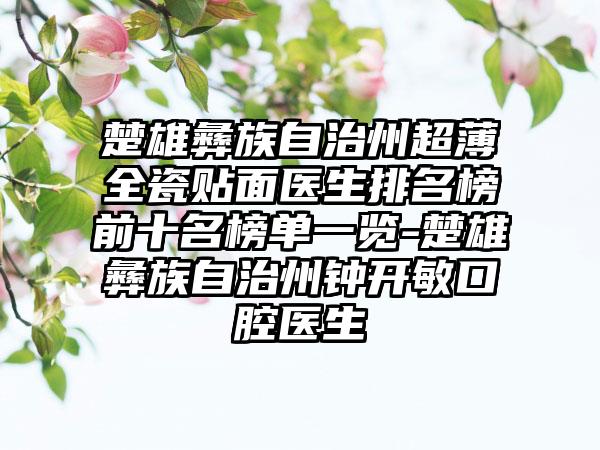 楚雄彝族自治州超薄全瓷贴面医生排名榜前十名榜单一览-楚雄彝族自治州钟开敏口腔医生